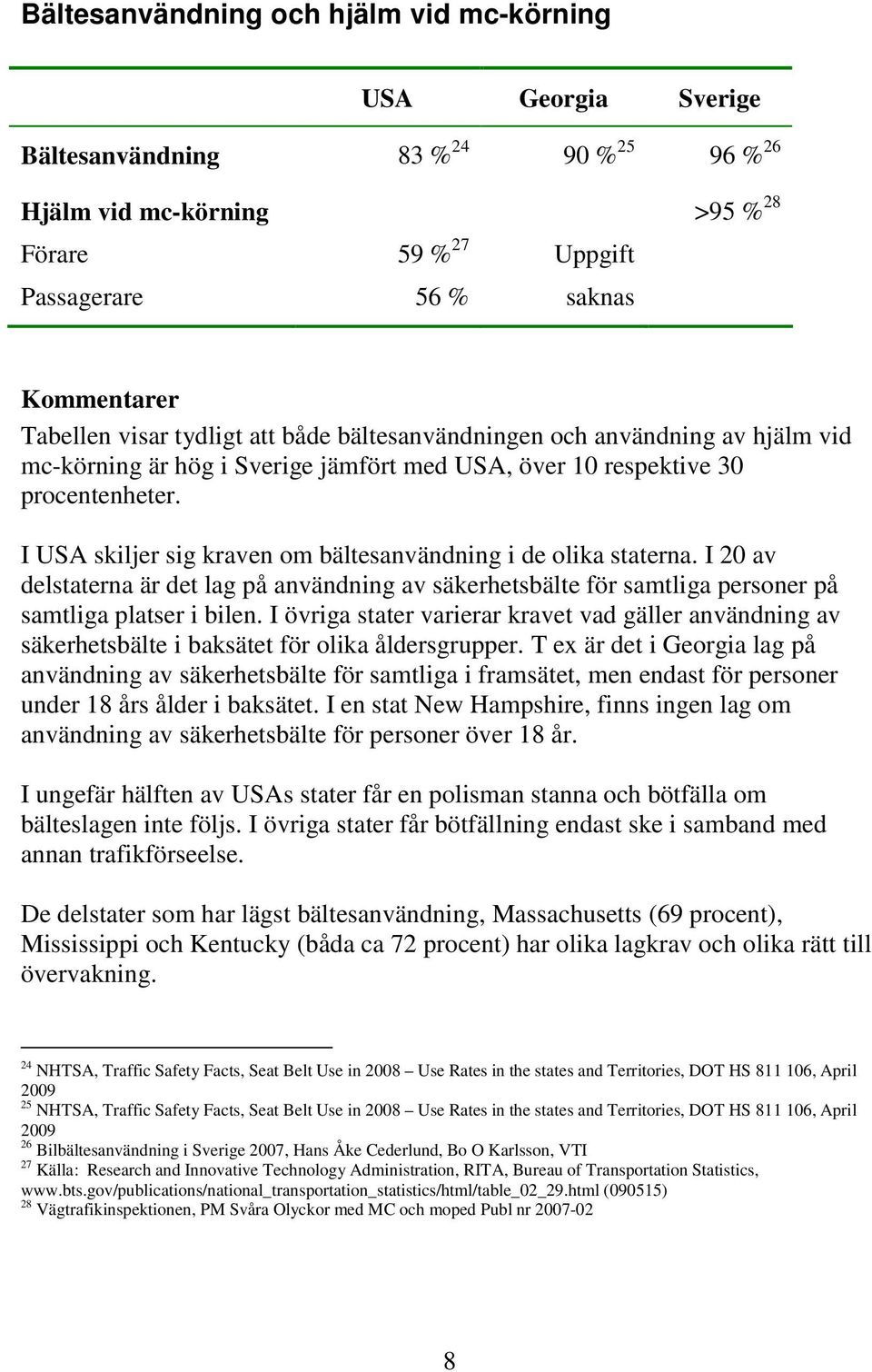 Bältesanvändning och hjälm vid mc-körning

| | USA | Georgia | Sverige |
|---|---|---|---|
| Bältesanvändning | 83 %$^{24}$ | 90 %$^{25}$ | 96 %$^{26}$ |
| Hjälm vid mc-körning | | | >95 %$^{28}$ |
| Förare | 59 %$^{27}$ | Uppgift | |
| Passagerare | 56 % | saknas | |

Kommentarer
Tabellen visar tydligt att både bältesanvändningen och användning av hjälm vid mc-körning är hög i Sverige jämfört med USA, över 10 respektive 30 procentenheter.

I USA skiljer sig kraven om bältesanvändning i de olika staterna. I 20 av delstaterna är det lag på användning av säkerhetsbälte för samtliga personer på samtliga platser i bilen. I övriga stater varierar kravet vad gäller användning av säkerhetsbälte i baksätet för olika åldersgrupper. T ex är det i Georgia lag på användning av säkerhetsbälte för samtliga i framsätet, men endast för personer under 18 års ålder i baksätet. I en stat New Hampshire, finns ingen lag om användning av säkerhetsbälte för personer över 18 år.

I ungefär hälften av USAs stater får en polisman stanna och bötfälla om bälteslagen inte följs. I övriga stater får bötfällning endast ske i samband med annan trafikförseelse.

De delstater som har lägst bältesanvändning, Massachusetts (69 procent), Mississippi och Kentucky (båda ca 72 procent) har olika lagkrav och olika rätt till övervakning.

$^{24}$ NHTSA, Traffic Safety Facts, Seat Belt Use in 2008 – Use Rates in the states and Territories, DOT HS 811 106, April 2009
$^{25}$ NHTSA, Traffic Safety Facts, Seat Belt Use in 2008 – Use Rates in the states and Territories, DOT HS 811 106, April 2009
$^{26}$ Bilbältesanvändning i Sverige 2007, Hans Åke Cederlund, Bo O Karlsson, VTI
$^{27}$ Källa: Research and Innovative Technology Administration, RITA, Bureau of Transportation Statistics, www.bts.gov/publications/national_transportation_statistics/html/table_02_29.html (090515)
$^{28}$ Vägtrafikinspektionen, PM Svåra Olyckor med MC och moped Publ nr 2007-02

8